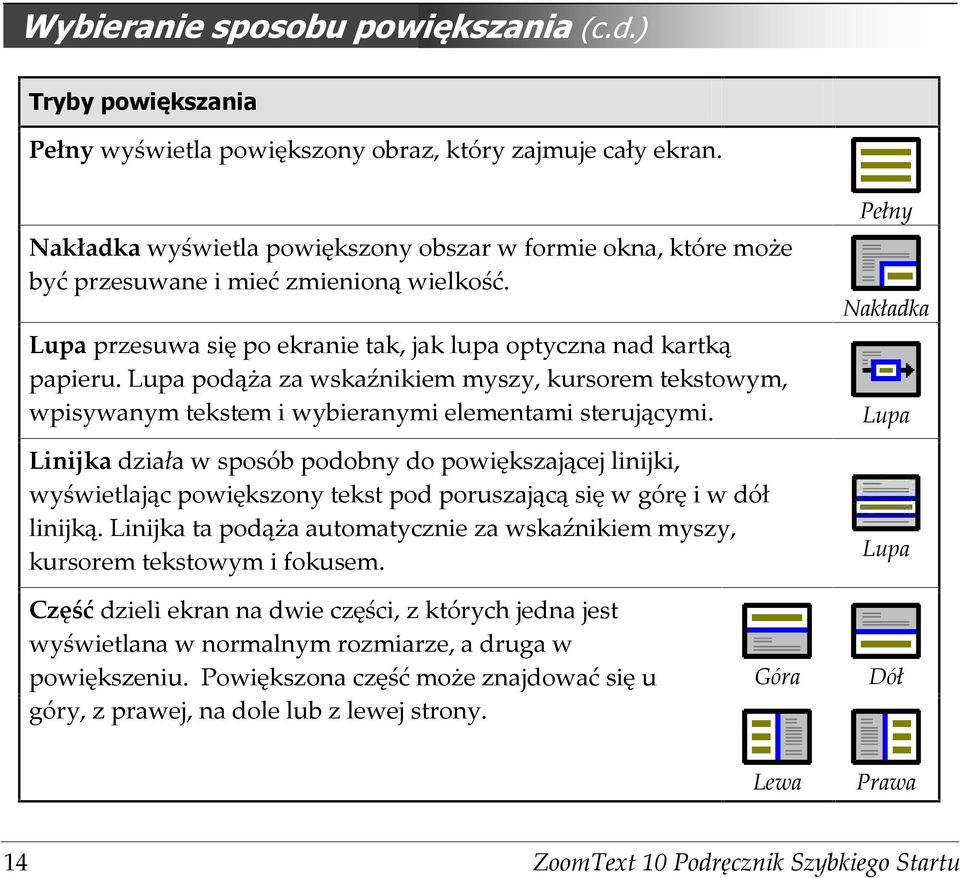 Wybieranie sposobu powiększania (c.d.)

Tryby powiększania

Pełny wyświetla powiększony obraz, który zajmuje cały ekran.

Pełny

Nakładka wyświetla powiększony obszar w formie okna, które może być przesuwane i mieć zmienioną wielkość.

Nakładka

Lupa przesuwa się po ekranie tak, jak lupa optyczna nad kartką papieru. Lupa podąża za wskaźnikiem myszy, kursorem tekstowym, wpisywanym tekstem i wybieranymi elementami sterującymi.

Lupa

Linijka działa w sposób podobny do powiększającej linijki, wyświetlając powiększony tekst pod poruszającą się w górę i w dół linijką. Linijka ta podąża automatycznie za wskaźnikiem myszy, kursorem tekstowym i fokusem.

Lupa

Część dzieli ekran na dwie części, z których jedna jest wyświetlana w normalnym rozmiarze, a druga w powiększeniu. Powiększona część może znajdować się u góry, z prawej, na dole lub z lewej strony.

Góra

Dół

Lewa

Prawa

14

ZoomText 10 Podręcznik Szybkiego Startu